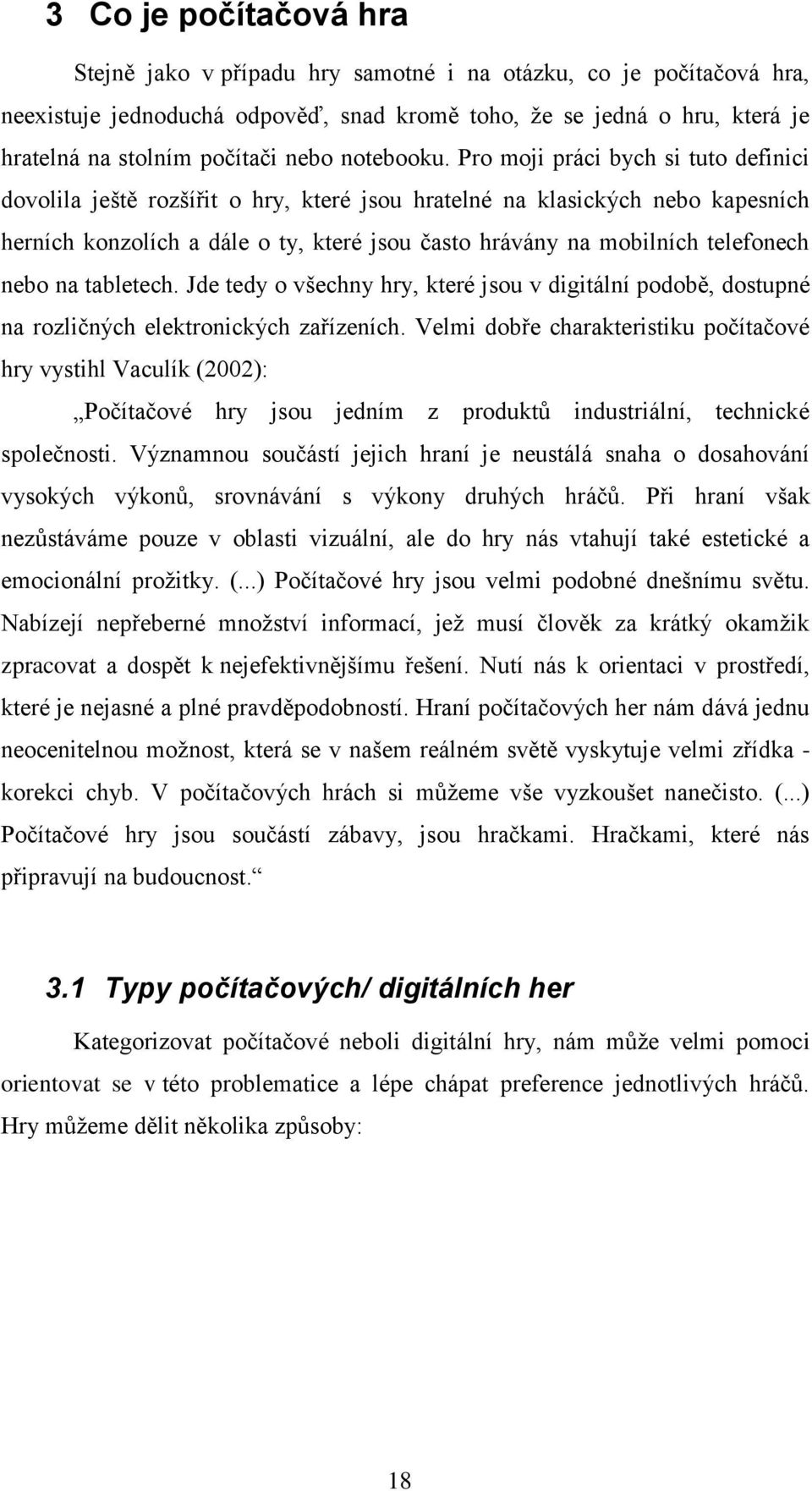 3 Co je počítačová hra

Stejně jako v případu hry samotné i na otázku, co je počítačová hra, neexistuje jednoduchá odpověď, snad kromě toho, že se jedná o hru, která je hratelná na stolním počítači nebo notebooku. Pro moji práci bych si tuto definici dovolila ještě rozšířit o hry, které jsou hratelné na klasických nebo kapesních herních konzolích a dále o ty, které jsou často hrávány na mobilních telefonech nebo na tabletech. Jde tedy o všechny hry, které jsou v digitální podobě, dostupné na rozličných elektronických zařízeních. Velmi dobře charakteristiku počítačové hry vystihl Vaculík (2002):

„Počítačové hry jsou jedním z produktů industriální, technické společnosti. Významnou součástí jejich hraní je neustálá snaha o dosahování vysokých výkonů, srovnávání s výkony druhých hráčů. Při hraní však nezůstáváme pouze v oblasti vizuální, ale do hry nás vtahují také estetické a emocionální prožitky. (...) Počítačové hry jsou velmi podobné dnešnímu světu. Nabízejí nepřeberné množství informací, jež musí člověk za krátký okamžik zpracovat a dospět k nejefektivnějšímu řešení. Nutí nás k orientaci v prostředí, které je nejasné a plné pravděpodobností. Hraní počítačových her nám dává jednu neocenitelnou možnost, která se v našem reálném světě vyskytuje velmi zřídka - korekci chyb. V počítačových hrách si můžeme vše vyzkoušet nanečisto. (...) Počítačové hry jsou součástí zábavy, jsou hračkami. Hračkami, které nás připravují na budoucnost.“

3.1 Typy počítačových/ digitálních her

Kategorizovat počítačové neboli digitální hry, nám může velmi pomoci orientovat se v této problematice a lépe chápat preference jednotlivých hráčů. Hry můžeme dělit několika způsoby:

18